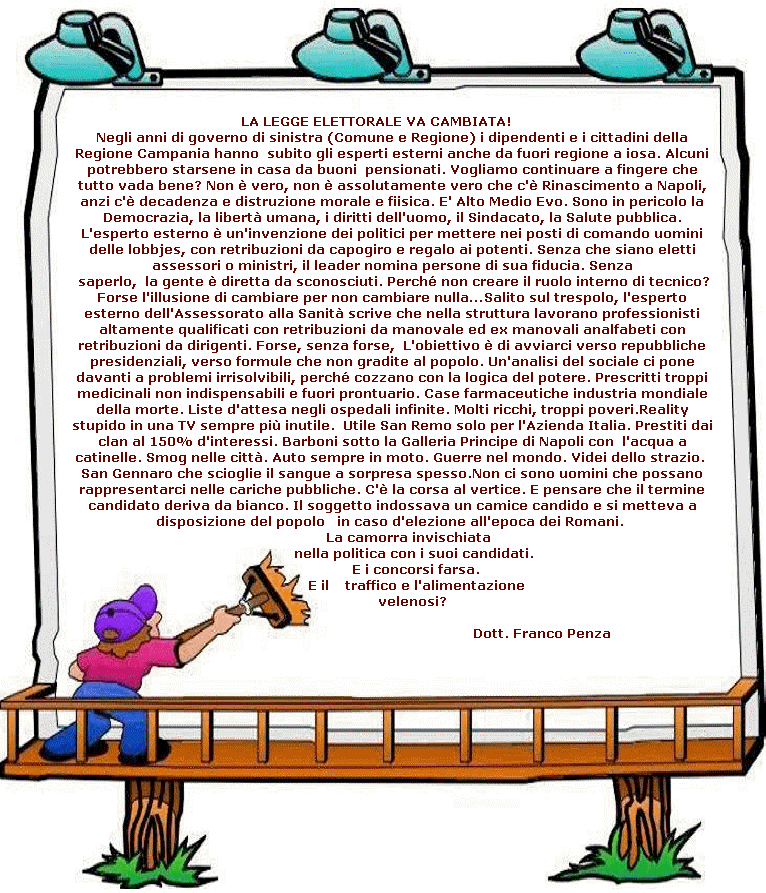 LA LEGGE ELETTORALE VA CAMBIATA!
Negli anni di governo di sinistra (Comune e Regione) i dipendenti e i cittadini della Regione Campania hanno subito gli esperti esterni anche da fuori regione a iosa. Alcuni potrebbero starsene in casa da buoni pensionati. Vogliamo continuare a fingere che tutto vada bene? Non è vero, non è assolutamente vero che c'è Rinascimento a Napoli, anzi c'è decadenza e distruzione morale e fiisica. E' Alto Medio Evo. Sono in pericolo la Democrazia, la libertà umana, i diritti dell'uomo, il Sindacato, la Salute pubblica. L'esperto esterno è un'invenzione dei politici per mettere nei posti di comando uomini delle lobbjes, con retribuzioni da capogiro e regalo ai potenti. Senza che siano eletti assessori o ministri, il leader nomina persone di sua fiducia. Senza saperlo, la gente è diretta da sconosciuti. Perché non creare il ruolo interno di tecnico? Forse l'illusione di cambiare per non cambiare nulla...Salito sul trespolo, l'esperto esterno dell'Assessorato alla Sanità scrive che nella struttura lavorano professionisti altamente qualificati con retribuzioni da manovale ed ex manovali analfabeti con retribuzioni da dirigenti. Forse, senza forse, L'obiettivo è di avviarci verso repubbliche presidenziali, verso formule che non gradite al popolo. Un'analisi del sociale ci pone davanti a problemi irrisolvibili, perché cozzano con la logica del potere. Prescritti troppi medicinali non indispensabili e fuori prontuario. Case farmaceutiche industria mondiale della morte. Liste d'attesa negli ospedali infinite. Molti ricchi, troppi poveri.Reality stupido in una TV sempre più inutile. Utile San Remo solo per l'Azienda Italia. Prestiti dai clan al 150% d'interessi. Barboni sotto la Galleria Principe di Napoli con l'acqua a catinelle. Smog nelle città. Auto sempre in moto. Guerre nel mondo. Videi dello strazio. San Gennaro che scioglie il sangue a sorpresa spesso.Non ci sono uomini che possano rappresentarci nelle cariche pubbliche. C'è la corsa al vertice. E pensare che il termine candidato deriva da bianco. Il soggetto indossava un camice candido e si metteva a disposizione del popolo in caso d'elezione all'epoca dei Romani.
La camorra invischiata nella politica con i suoi candidati.
E i concorsi farsa.
E il traffico e l'alimentazione velenosi?

Dott. Franco Penza